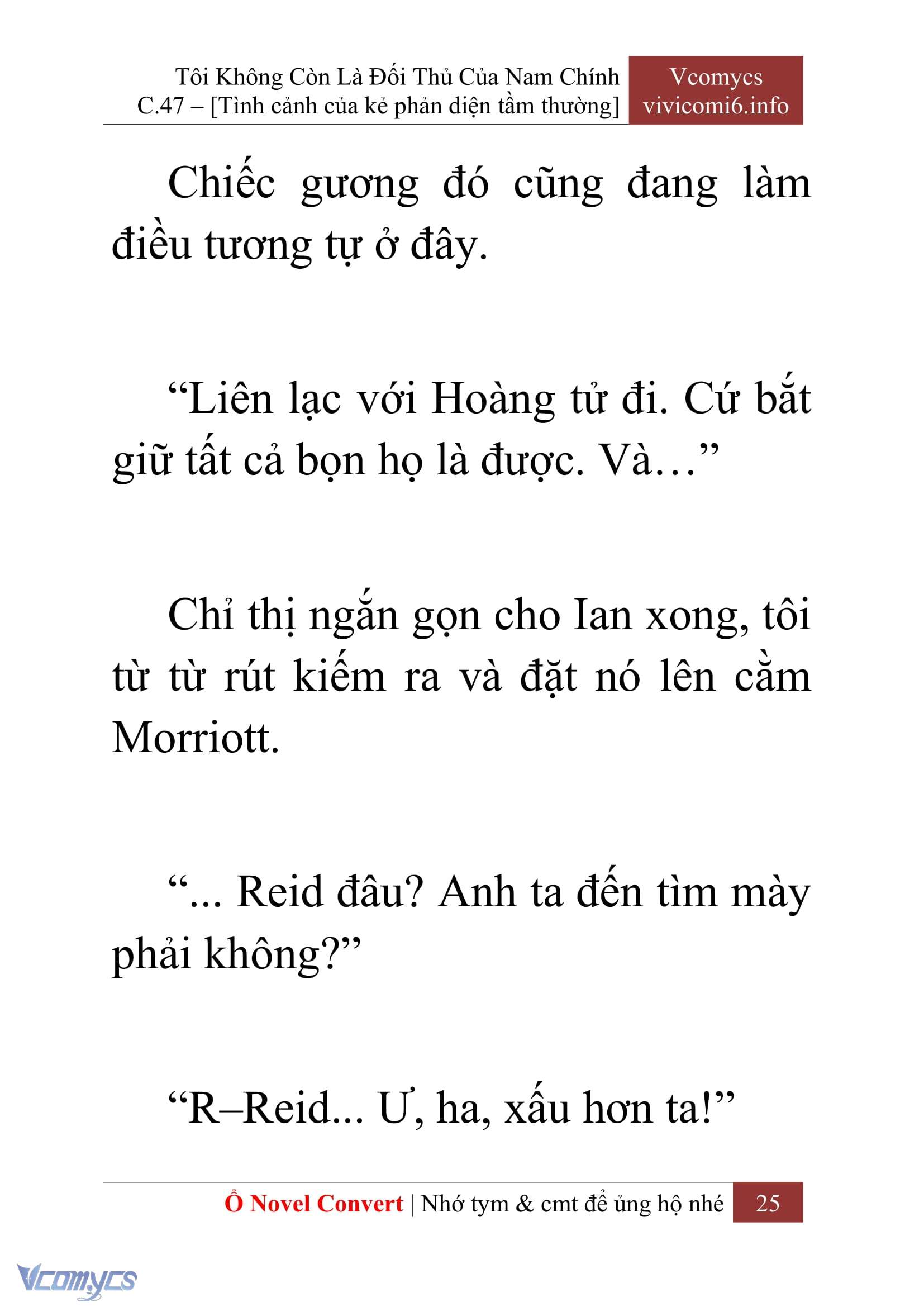 Tôi Không Còn Là Đối Thủ Của Nam Chính
C.47 – [Tình cảnh của kẻ phản diện tầm thường]

Vcomycs
vivicomi6.info

Chiếc gương đó cũng đang làm điều tương tự ở đây.

“Liên lạc với Hoàng tử đi. Cứ bắt giữ tất cả bọn họ là được. Và…”

Chỉ thị ngắn gọn cho Ian xong, tôi từ từ rút kiếm ra và đặt nó lên cằm Morriott.

“... Reid đâu? Anh ta đến tìm mày phải không?”

“R–Reid... Ư, ha, xấu hơn ta!”

Ổ Novel Convert | Nhớ tym & cmt để ủng hộ nhé 25

Vcomycs